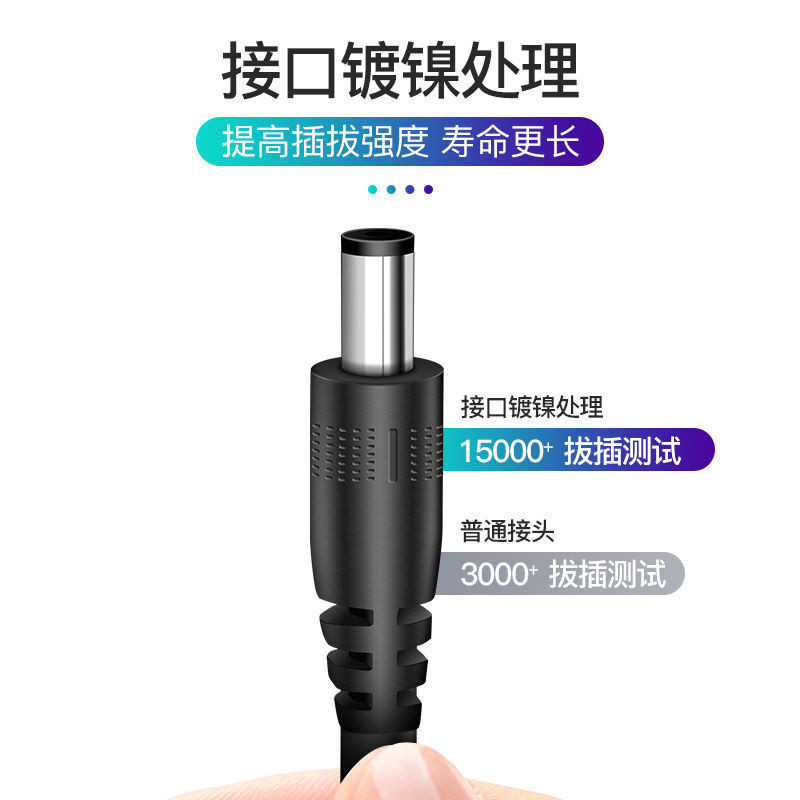 接口镀镍处理

提高插拔强度 寿命更长

接口镀镍处理

15000+ 拔插测试

普通接头

3000+ 拔插测试